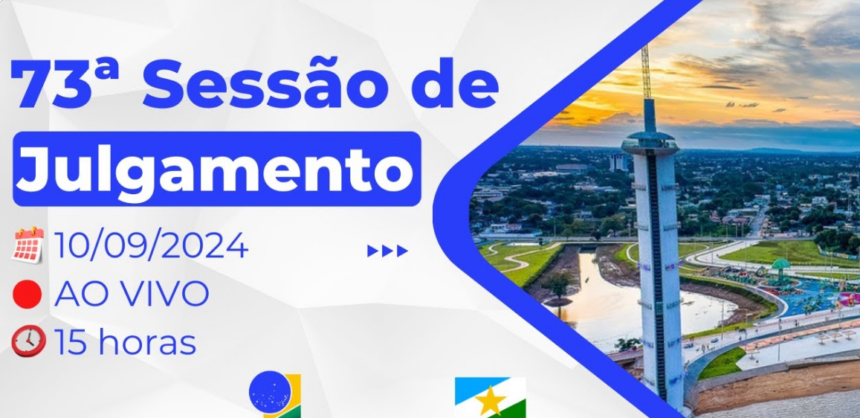 73ª Sessão de
Julgamento

10/09/2024
AO VIVO
15 horas